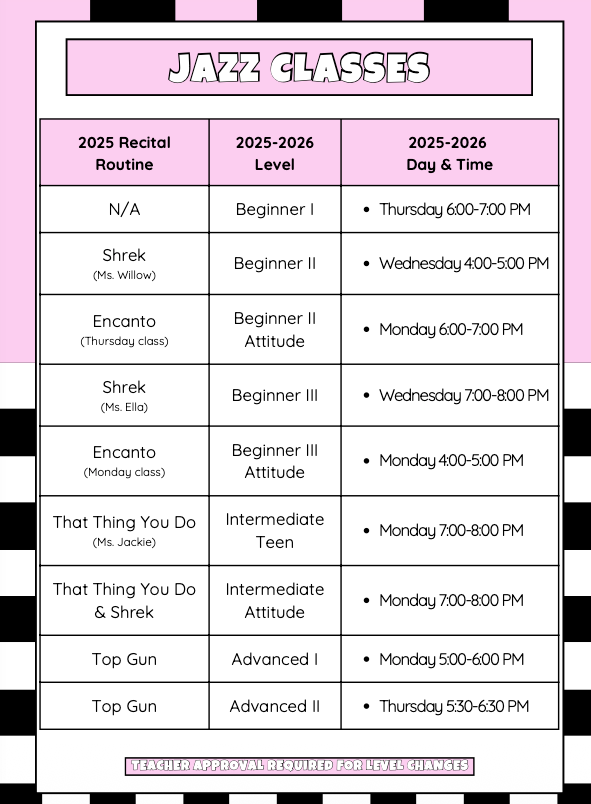 JAZZ CLASSES

| 2025 Recital Routine | 2025-2026 Level | 2025-2026 Day & Time |
|---|---|---|
| N/A | Beginner I | • Thursday 6:00-7:00 PM |
| Shrek (Ms. Willow) | Beginner II | • Wednesday 4:00-5:00 PM |
| Encanto (Thursday class) | Beginner II Attitude | • Monday 6:00-7:00 PM |
| Shrek (Ms. Ella) | Beginner III | • Wednesday 7:00-8:00 PM |
| Encanto (Monday class) | Beginner III Attitude | • Monday 4:00-5:00 PM |
| That Thing You Do (Ms. Jackie) | Intermediate Teen | • Monday 7:00-8:00 PM |
| That Thing You Do & Shrek | Intermediate Attitude | • Monday 7:00-8:00 PM |
| Top Gun | Advanced I | • Monday 5:00-6:00 PM |
| Top Gun | Advanced II | • Thursday 5:30-6:30 PM |

TEACHER APPROVAL REQUIRED FOR LEVEL CHANGES